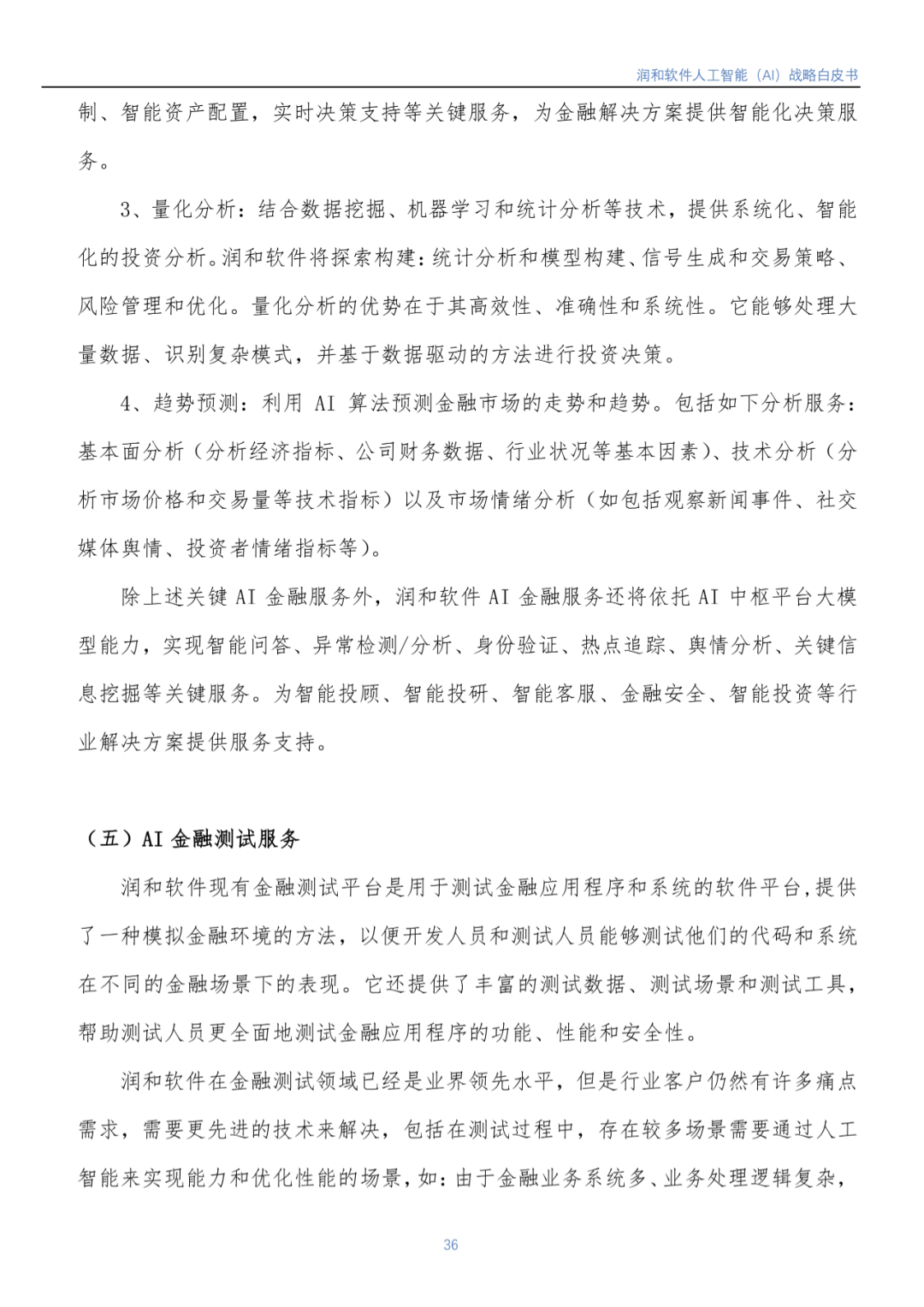 润和软件人工智能（AI）战略白皮书

制、智能资产配置，实时决策支持等关键服务，为金融解决方案提供智能化决策服务。

3、量化分析：结合数据挖掘、机器学习和统计分析等技术，提供系统化、智能化的投资分析。润和软件将探索构建：统计分析和模型构建、信号生成和交易策略、风险管理和优化。量化分析的优势在于其高效性、准确性和系统性。它能够处理大量数据、识别复杂模式，并基于数据驱动的方法进行投资决策。

4、趋势预测：利用 AI 算法预测金融市场的走势和趋势。包括如下分析服务：基本面分析（分析经济指标、公司财务数据、行业状况等基本因素）、技术分析（分析市场价格和交易量等技术指标）以及市场情绪分析（如包括观察新闻事件、社交媒体舆情、投资者情绪指标等）。

除上述关键 AI 金融服务外，润和软件 AI 金融服务还将依托 AI 中枢平台大模型能力，实现智能问答、异常检测/分析、身份验证、热点追踪、舆情分析、关键信息挖掘等关键服务。为智能投顾、智能投研、智能客服、金融安全、智能投资等行业解决方案提供服务支持。

（五）AI 金融测试服务

润和软件现有金融测试平台是用于测试金融应用程序和系统的软件平台，提供了一种模拟金融环境的方法，以便开发人员和测试人员能够测试他们的代码和系统在不同的金融场景下的表现。它还提供了丰富的测试数据、测试场景和测试工具，帮助测试人员更全面地测试金融应用程序的功能、性能和安全性。

润和软件在金融测试领域已经是业界领先水平，但是行业客户仍然有许多痛点需求，需要更先进的技术来解决，包括在测试过程中，存在较多场景需要通过人工智能来实现能力和优化性能的场景，如：由于金融业务系统多、业务处理逻辑复杂，

36